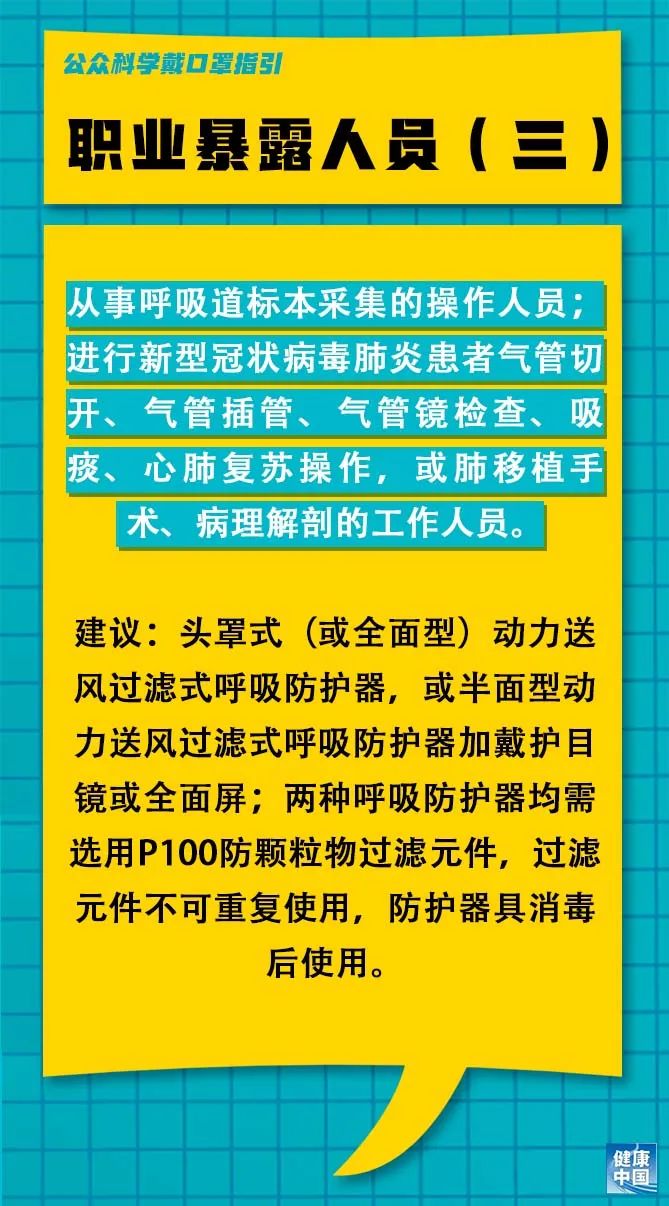 公众科学戴口罩指引

职业暴露人员（三）

从事呼吸道标本采集的操作人员；进行新型冠状病毒肺炎患者气管切开、气管插管、气管镜检查、吸痰、心肺复苏操作，或肺移植手术、病理解剖的工作人员。

建议：头罩式（或全面型）动力送风过滤式呼吸防护器，或半面型动力送风过滤式呼吸防护器加戴护目镜或全面屏；两种呼吸防护器均需选用P100防颗粒物过滤元件，过滤元件不可重复使用，防护器具消毒后使用。

健康中国